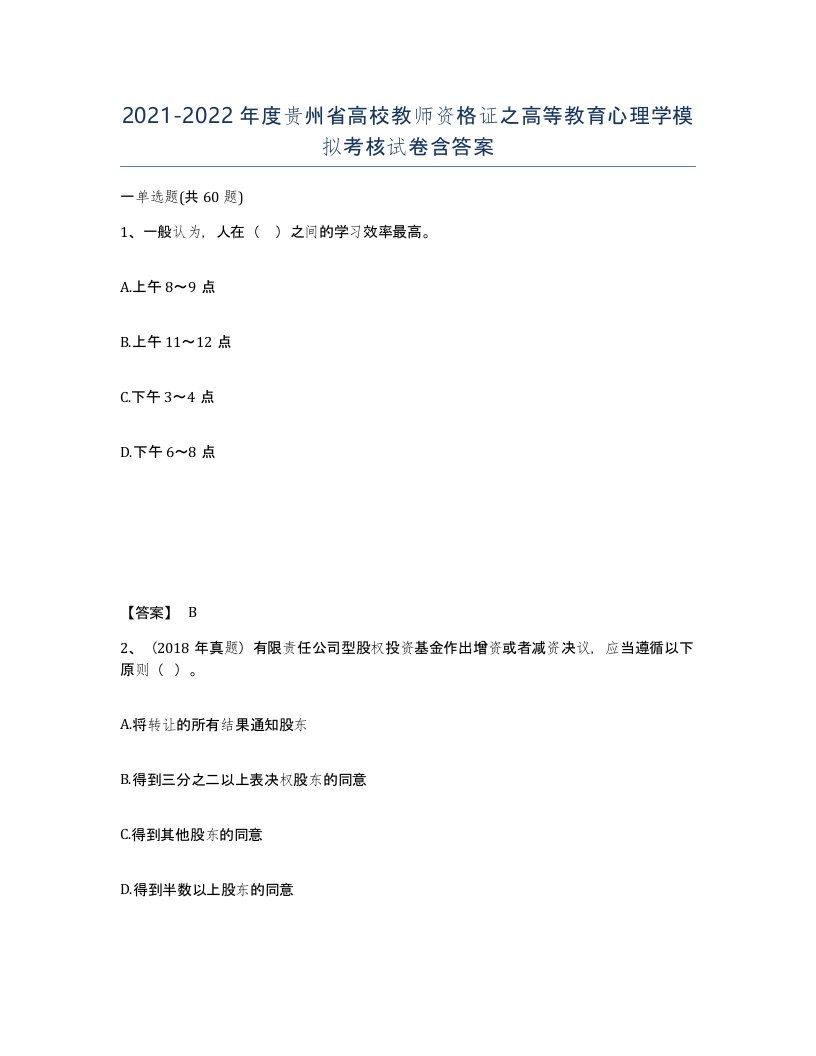 2021-2022 年度贵州省高校教师资格证之高等教育心理学模拟考核试卷含答案

一单选题(共 60 题)

1、一般认为，人在（　）之间的学习效率最高。

A.上午 8～9 点

B.上午 11～12 点

C.下午 3～4 点

D.下午 6～8 点

【答案】 B

2、（2018 年真题）有限责任公司型股权投资基金作出增资或者减资决议，应当遵循以下原则（ ）。

A.将转让的所有结果通知股东

B.得到三分之二以上表决权股东的同意

C.得到其他股东的同意

D.得到半数以上股东的同意